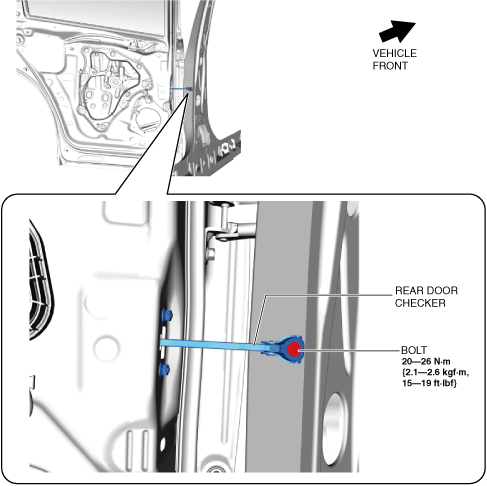 VEHICLE FRONT

REAR DOOR CHECKER

BOLT
20—26 N·m
{2.1—2.6 kgf·m,
15—19 ft·lbf}